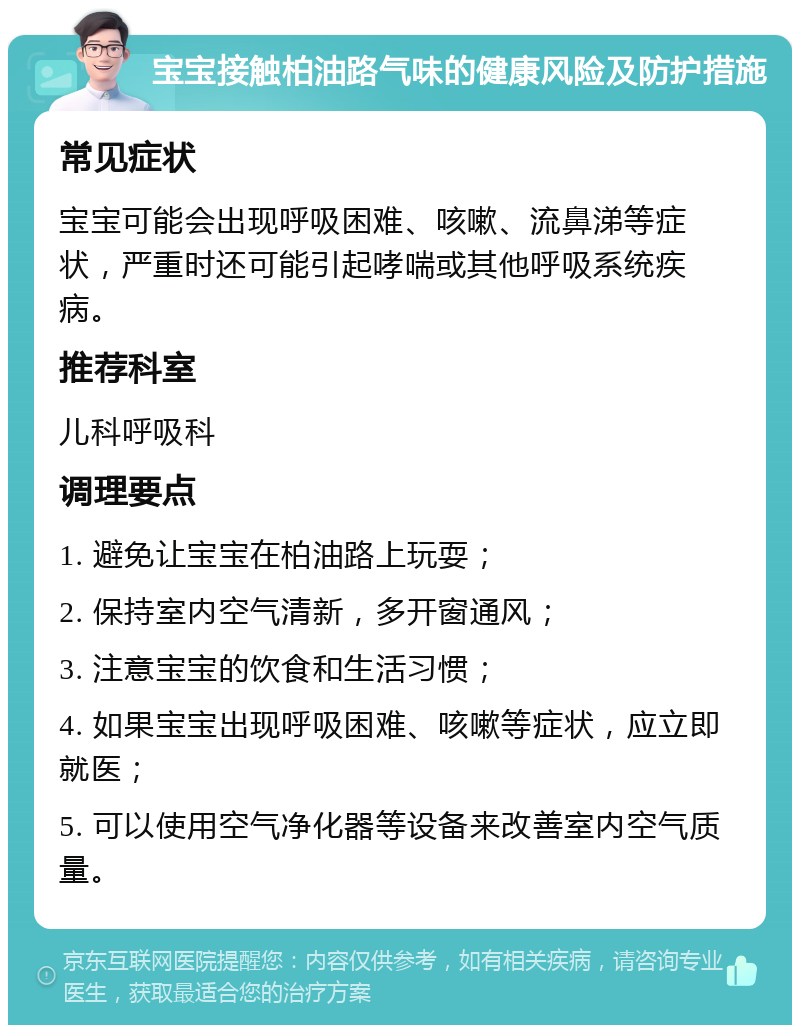 宝宝接触柏油路气味的健康风险及防护措施

常见症状

宝宝可能会出现呼吸困难、咳嗽、流鼻涕等症状，严重时还可能引起哮喘或其他呼吸系统疾病。

推荐科室

儿科呼吸科

调理要点

1. 避免让宝宝在柏油路上玩耍；

2. 保持室内空气清新，多开窗通风；

3. 注意宝宝的饮食和生活习惯；

4. 如果宝宝出现呼吸困难、咳嗽等症状，应立即就医；

5. 可以使用空气净化器等设备来改善室内空气质量。

京东互联网医院提醒您：内容仅供参考，如有相关疾病，请咨询专业医生，获取最适合您的治疗方案